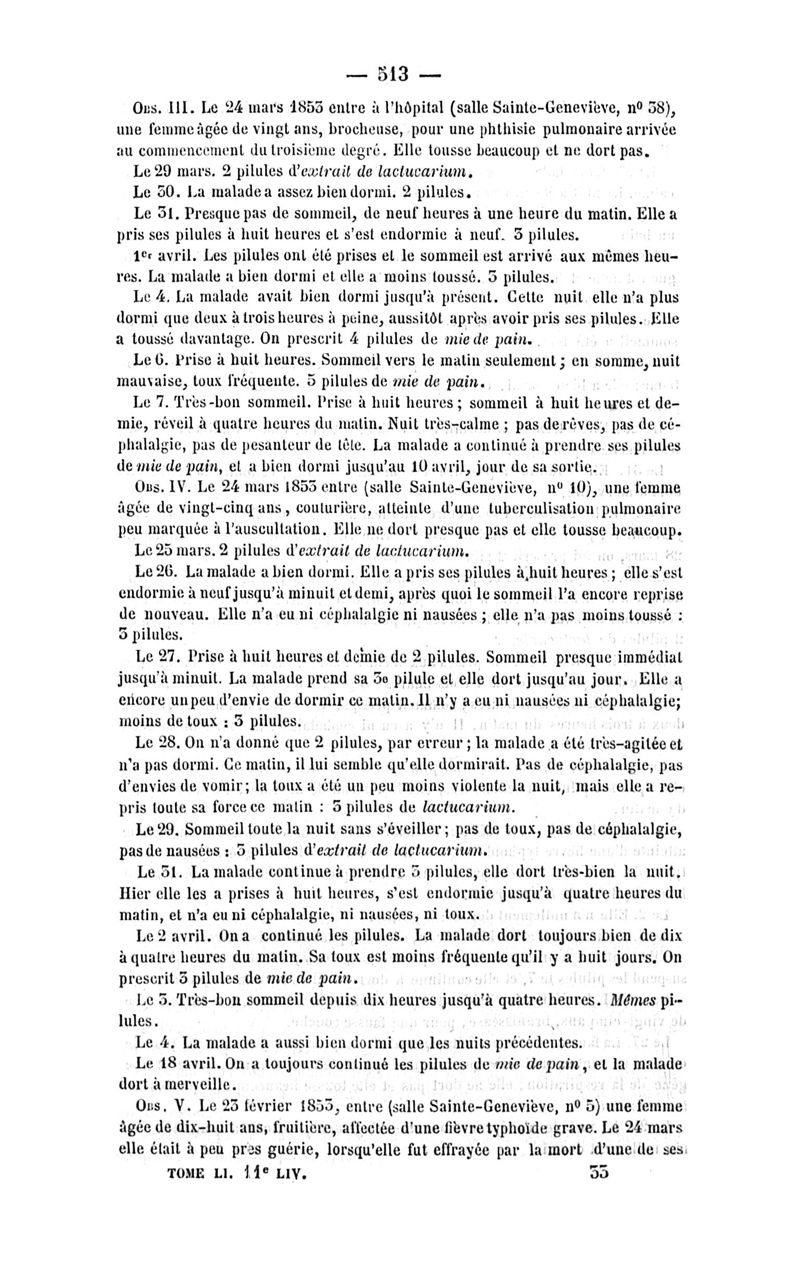 — 513 —

Obs. III. Le 24 mars 1853 entre à l'hôpital (salle Sainte-Geneviève, nº 38), une femme âgée de vingt ans, brocheuse, pour une phthisie pulmonaire arrivée au commencement du troisième degré. Elle tousse beaucoup et ne dort pas.

Le 29 mars. 2 pilules d'extrait de lactucarium.

Le 30. La malade a assez bien dormi. 2 pilules.

Le 31. Presque pas de sommeil, de neuf heures à une heure du matin. Elle a pris ses pilules à huit heures et s'est endormie à neuf. 3 pilules.

1er avril. Les pilules ont été prises et le sommeil est arrivé aux mêmes heures. La malade a bien dormi et elle a moins toussé. 3 pilules.

Le 4. La malade avait bien dormi jusqu'à présent. Cette nuit elle n'a plus dormi que deux à trois heures à peine, aussitôt après avoir pris ses pilules. Elle a toussé davantage. On prescrit 4 pilules de mie de pain.

Le 6. Prise à huit heures. Sommeil vers le matin seulement ; en somme, nuit mauvaise, toux fréquente. 5 pilules de mie de pain.

Le 7. Très-bon sommeil. Prise à huit heures ; sommeil à huit heures et demie, réveil à quatre heures du matin. Nuit très-calme ; pas de rêves, pas de céphalalgie, pas de pesanteur de tête. La malade a continué à prendre ses pilules de mie de pain, et a bien dormi jusqu'au 10 avril, jour de sa sortie.

Obs. IV. Le 24 mars 1853 entre (salle Sainte-Geneviève, nº 10), une femme âgée de vingt-cinq ans, couturière, atteinte d'une tuberculisation pulmonaire peu marquée à l'auscultation. Elle ne dort presque pas et elle tousse beaucoup.

Le 25 mars. 2 pilules d'extrait de lactucarium.

Le 26. La malade a bien dormi. Elle a pris ses pilules à huit heures ; elle s'est endormie à neuf jusqu'à minuit et demi, après quoi le sommeil l'a encore reprise de nouveau. Elle n'a eu ni céphalalgie ni nausées ; elle n'a pas moins toussé : 3 pilules.

Le 27. Prise à huit heures et demie de 2 pilules. Sommeil presque immédiat jusqu'à minuit. La malade prend sa 3e pilule et elle dort jusqu'au jour. Elle a encore un peu d'envie de dormir ce matin. Il n'y a eu ni nausées ni céphalalgie; moins de toux : 3 pilules.

Le 28. On n'a donné que 2 pilules, par erreur ; la malade a été très-agitée et n'a pas dormi. Ce matin, il lui semble qu'elle dormirait. Pas de céphalalgie, pas d'envies de vomir; la toux a été un peu moins violente la nuit, mais elle a repris toute sa force ce matin : 3 pilules de lactucarium.

Le 29. Sommeil toute la nuit sans s'éveiller ; pas de toux, pas de céphalalgie, pas de nausées : 3 pilules d'extrait de lactucarium.

Le 31. La malade continue à prendre 3 pilules, elle dort très-bien la nuit. Hier elle les a prises à huit heures, s'est endormie jusqu'à quatre heures du matin, et n'a eu ni céphalalgie, ni nausées, ni toux.

Le 2 avril. On a continué les pilules. La malade dort toujours bien de dix à quatre heures du matin. Sa toux est moins fréquente qu'il y a huit jours. On prescrit 3 pilules de mie de pain.

Le 3. Très-bon sommeil depuis dix heures jusqu'à quatre heures. Mêmes pilules.

Le 4. La malade a aussi bien dormi que les nuits précédentes.

Le 18 avril. On a toujours continué les pilules de mie de pain, et la malade dort à merveille.

Obs. V. Le 23 février 1853, entre (salle Sainte-Geneviève, nº 5) une femme âgée de dix-huit ans, fruitière, affectée d'une fièvre typhoïde grave. Le 24 mars elle était à peu près guérie, lorsqu'elle fut effrayée par la mort d'une de ses

TOME LI. 11e LIV. 33